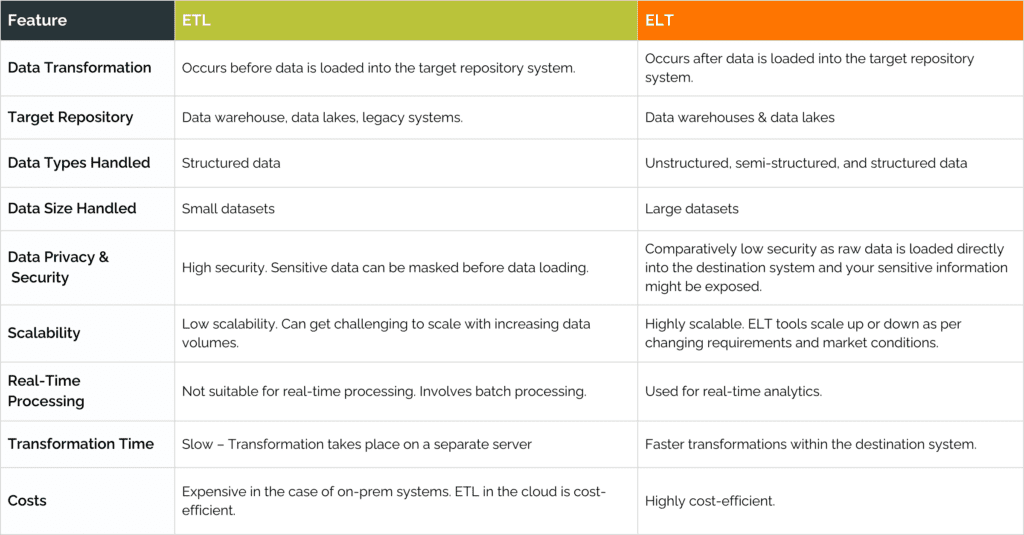 | Feature | ETL | ELT |
|---|---|---|
| Data Transformation | Occurs before data is loaded into the target repository system. | Occurs after data is loaded into the target repository system. |
| Target Repository | Data warehouse, data lakes, legacy systems. | Data warehouses & data lakes |
| Data Types Handled | Structured data | Unstructured, semi-structured, and structured data |
| Data Size Handled | Small datasets | Large datasets |
| Data Privacy & Security | High security. Sensitive data can be masked before data loading. | Comparatively low security as raw data is loaded directly into the destination system and your sensitive information might be exposed. |
| Scalability | Low scalability. Can get challenging to scale with increasing data volumes. | Highly scalable. ELT tools scale up or down as per changing requirements and market conditions. |
| Real-Time Processing | Not suitable for real-time processing. Involves batch processing. | Used for real-time analytics. |
| Transformation Time | Slow – Transformation takes place on a separate server | Faster transformations within the destination system. |
| Costs | Expensive in the case of on-prem systems. ETL in the cloud is cost-efficient. | Highly cost-efficient. |